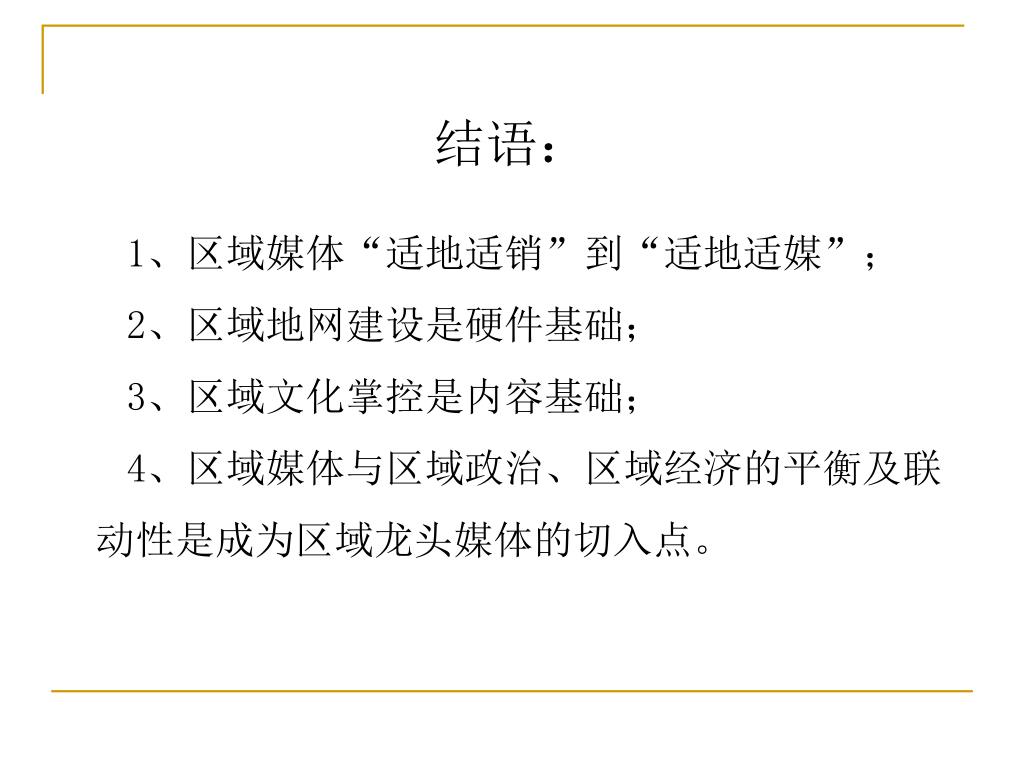 结语：

1、区域媒体“适地适销”到“适地适媒”；

2、区域地网建设是硬件基础；

3、区域文化掌控是内容基础；

4、区域媒体与区域政治、区域经济的平衡及联动性是成为区域龙头媒体的切入点。